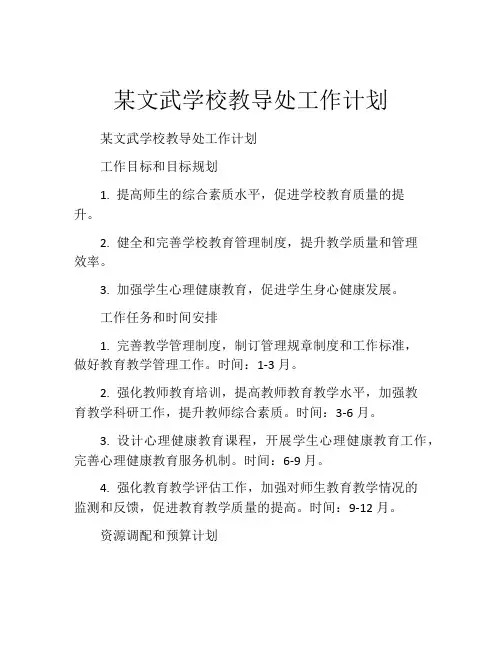 某文武学校教导处工作计划

某文武学校教导处工作计划

工作目标和目标规划

1. 提高师生的综合素质水平，促进学校教育质量的提升。

2. 健全和完善学校教育管理制度，提升教学质量和管理效率。

3. 加强学生心理健康教育，促进学生身心健康发展。

工作任务和时间安排

1. 完善教学管理制度，制订管理规章制度和工作标准，做好教育教学管理工作。时间：1-3 月。

2. 强化教师教育培训，提高教师教育教学水平，加强教育教学科研工作，提升教师综合素质。时间：3-6 月。

3. 设计心理健康教育课程，开展学生心理健康教育工作，完善心理健康教育服务机制。时间：6-9 月。

4. 强化教育教学评估工作，加强对师生教育教学情况的监测和反馈，促进教育教学质量的提高。时间：9-12 月。

资源调配和预算计划